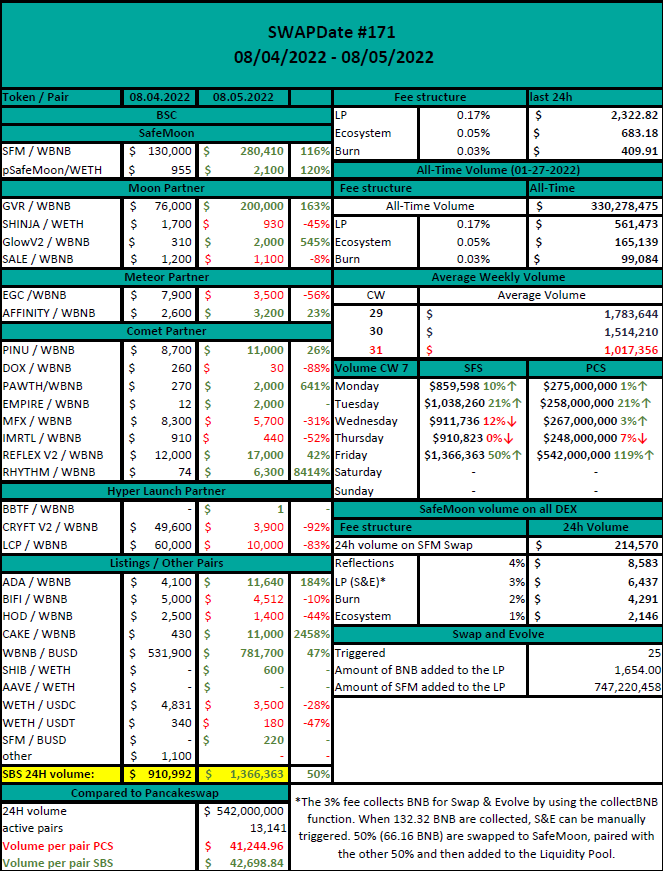 SWAPDate #171
08/04/2022 - 08/05/2022

| Token / Pair | 08.04.2022 | 08.05.2022 | |
|---|---|---|---|
| BSC | | | |
| SafeMoon | | | |
| SFM / WBNB | $ 130,000 | $ 280,410 | 116% |
| pSafeMoon/WETH | $ 955 | $ 2,100 | 120% |
| Moon Partner | | | |
| GVR / WBNB | $ 76,000 | $ 200,000 | 163% |
| SHINJA / WETH | $ 1,700 | $ 930 | -45% |
| GlowV2 / WBNB | $ 310 | $ 2,000 | 545% |
| SALE / WBNB | $ 1,200 | $ 1,100 | -8% |
| Meteor Partner | | | |
| EGC /WBNB | $ 7,900 | $ 3,500 | -56% |
| AFFINITY / WBNB | $ 2,600 | $ 3,200 | 23% |
| Comet Partner | | | |
| PINU / WBNB | $ 8,700 | $ 11,000 | 26% |
| DOX / WBNB | $ 260 | $ 30 | -88% |
| PAWTH/WBNB | $ 270 | $ 2,000 | 641% |
| EMPIRE / WBNB | $ 12 | $ 2,000 | - |
| MFX / WBNB | $ 8,300 | $ 5,700 | -31% |
| IMRTL / WBNB | $ 910 | $ 440 | -52% |
| REFLEX V2 / WBNB | $ 12,000 | $ 17,000 | 42% |
| RHYTHM / WBNB | $ 74 | $ 6,300 | 8414% |
| Hyper Launch Partner | | | |
| BBTF / WBNB | - | $ 1 | - |
| CRYFT V2 / WBNB | $ 49,600 | $ 3,900 | -92% |
| LCP / WBNB | $ 60,000 | $ 10,000 | -83% |
| Listings / Other Pairs | | | |
| ADA / WBNB | $ 4,100 | $ 11,640 | 184% |
| BIFI / WBNB | $ 5,000 | $ 4,512 | -10% |
| HOD / WBNB | $ 2,500 | $ 1,400 | -44% |
| CAKE / WBNB | $ 430 | $ 11,000 | 2458% |
| WBNB / BUSD | $ 531,900 | $ 781,700 | 47% |
| SHIB / WETH | $ - | $ 600 | - |
| AAVE / WETH | $ - | $ - | - |
| WETH / USDC | $ 4,831 | $ 3,500 | -28% |
| WETH / USDT | $ 340 | $ 180 | -47% |
| SFM / BUSD | $ - | $ 220 | - |
| other | $ 1,100 | - | - |
| SBS 24H volume: | $ 910,992 | $ 1,366,363 | 50% |

| Compared to Pancakeswap | |
|---|---|
| 24H volume | $ 542,000,000 |
| active pairs | 13,141 |
| Volume per pair PCS | $ 41,244.96 |
| Volume per pair SBS | $ 42,698.84 |

| Fee structure | | last 24h |
|---|---|---|
| LP | 0.17% | $ 2,322.82 |
| Ecosystem | 0.05% | $ 683.18 |
| Burn | 0.03% | $ 409.91 |

All-Time Volume (01-27-2022)

| Fee structure | | All-Time |
|---|---|---|
| All-Time Volume | | $ 330,278,475 |
| LP | 0.17% | $ 561,473 |
| Ecosystem | 0.05% | $ 165,139 |
| Burn | 0.03% | $ 99,084 |

Average Weekly Volume

| CW | Average Volume |
|---|---|
| 29 | $ 1,783,644 |
| 30 | $ 1,514,210 |
| 31 | $ 1,017,356 |

| Volume CW 7 | SFS | PCS |
|---|---|---|
| Monday | $859,598 10%↑ | $275,000,000 1%↑ |
| Tuesday | $1,038,260 21%↑ | $258,000,000 21%↑ |
| Wednesday | $911,736 12%↓ | $267,000,000 3%↑ |
| Thursday | $910,823 0%↓ | $248,000,000 7%↓ |
| Friday | $1,366,363 50%↑ | $542,000,000 119%↑ |
| Saturday | - | - |
| Sunday | - | - |

SafeMoon volume on all DEX

| Fee structure | | 24h Volume |
|---|---|---|
| 24h volume on SFM Swap | | $ 214,570 |
| Reflections | 4% | $ 8,583 |
| LP (S&E)* | 3% | $ 6,437 |
| Burn | 2% | $ 4,291 |
| Ecosystem | 1% | $ 2,146 |

Swap and Evolve

| | |
|---|---|
| Triggered | 25 |
| Amount of BNB added to the LP | 1,654.00 |
| Amount of SFM added to the LP | 747,220,458 |

*The 3% fee collects BNB for Swap & Evolve by using the collectBNB function. When 132.32 BNB are collected, S&E can be manually triggered. 50% (66.16 BNB) are swapped to SafeMoon, paired with the other 50% and then added to the Liquidity Pool.